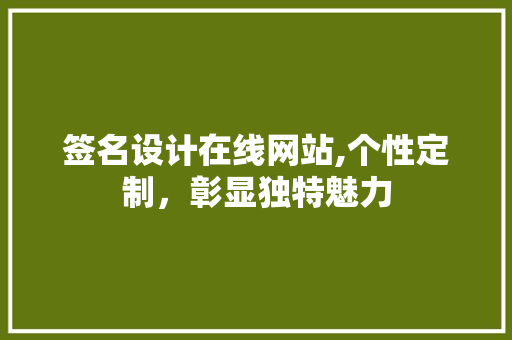 签名设计在线网站,个性定制，彰显独特魅力